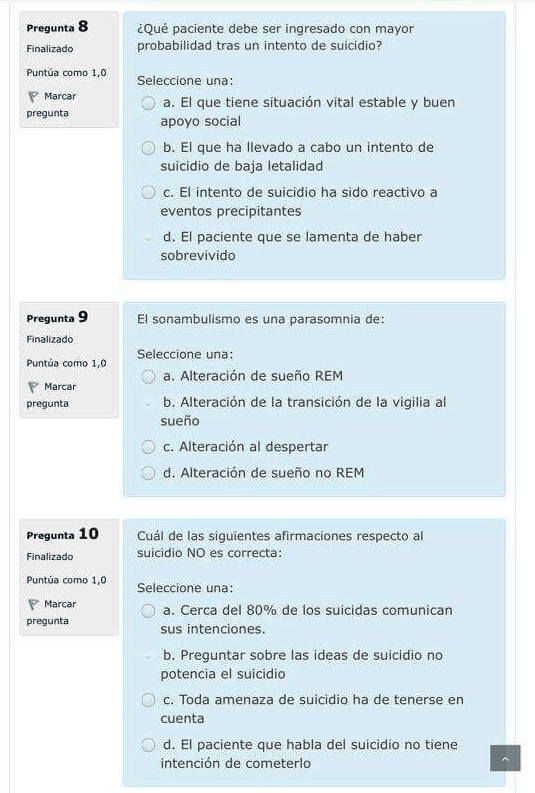 Pregunta 8
Finalizado
Puntúa como 1,0
Marcar pregunta

¿Qué paciente debe ser ingresado con mayor probabilidad tras un intento de suicidio?

Seleccione una:
a. El que tiene situación vital estable y buen apoyo social
b. El que ha llevado a cabo un intento de suicidio de baja letalidad
c. El intento de suicidio ha sido reactivo a eventos precipitantes
d. El paciente que se lamenta de haber sobrevivido

Pregunta 9
Finalizado
Puntúa como 1,0
Marcar pregunta

El sonambulismo es una parasomnia de:

Seleccione una:
a. Alteración de sueño REM
b. Alteración de la transición de la vigilia al sueño
c. Alteración al despertar
d. Alteración de sueño no REM

Pregunta 10
Finalizado
Puntúa como 1,0
Marcar pregunta

Cuál de las siguientes afirmaciones respecto al suicidio NO es correcta:

Seleccione una:
a. Cerca del 80% de los suicidas comunican sus intenciones.
b. Preguntar sobre las ideas de suicidio no potencia el suicidio
c. Toda amenaza de suicidio ha de tenerse en cuenta
d. El paciente que habla del suicidio no tiene intención de cometerlo